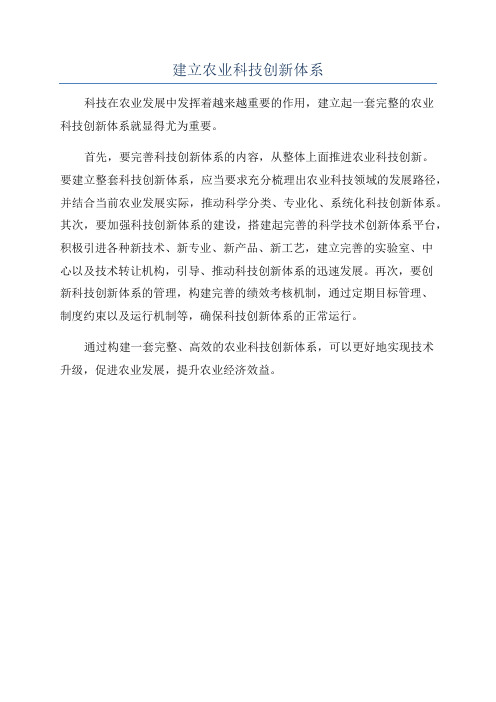 建立农业科技创新体系

科技在农业发展中发挥着越来越重要的作用，建立起一套完整的农业科技创新体系就显得尤为重要。

首先，要完善科技创新体系的内容，从整体上面推进农业科技创新。要建立整套科技创新体系，应当要求充分梳理出农业科技领域的发展路径，并结合当前农业发展实际，推动科学分类、专业化、系统化科技创新体系。其次，要加强科技创新体系的建设，搭建起完善的科学技术创新体系平台，积极引进各种新技术、新专业、新产品、新工艺，建立完善的实验室、中心以及技术转让机构，引导、推动科技创新体系的迅速发展。再次，要创新科技创新体系的管理，构建完善的绩效考核机制，通过定期目标管理、制度约束以及运行机制等，确保科技创新体系的正常运行。

通过构建一套完整、高效的农业科技创新体系，可以更好地实现技术升级，促进农业发展，提升农业经济效益。